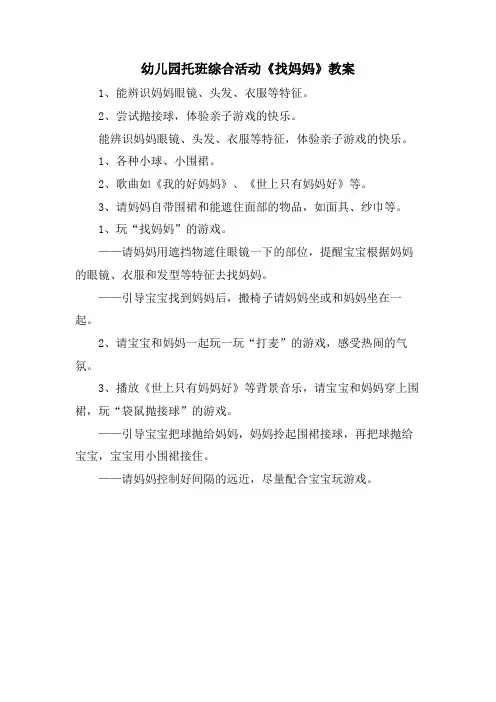 幼儿园托班综合活动《找妈妈》教案

1、能辨识妈妈眼镜、头发、衣服等特征。

2、尝试抛接球，体验亲子游戏的快乐。

能辨识妈妈眼镜、头发、衣服等特征，体验亲子游戏的快乐。

1、各种小球、小围裙。

2、歌曲如《我的好妈妈》、《世上只有妈妈好》等。

3、请妈妈自带围裙和能遮住面部的物品，如面具、纱巾等。

1、玩“找妈妈”的游戏。

——请妈妈用遮挡物遮住眼镜一下的部位，提醒宝宝根据妈妈的眼镜、衣服和发型等特征去找妈妈。

——引导宝宝找到妈妈后，搬椅子请妈妈坐或和妈妈坐在一起。

2、请宝宝和妈妈一起玩一玩“打麦”的游戏，感受热闹的气氛。

3、播放《世上只有妈妈好》等背景音乐，请宝宝和妈妈穿上围裙，玩“袋鼠抛接球”的游戏。

——引导宝宝把球抛给妈妈，妈妈拎起围裙接球，再把球抛给宝宝，宝宝用小围裙接住。

——请妈妈控制好间隔的远近，尽量配合宝宝玩游戏。